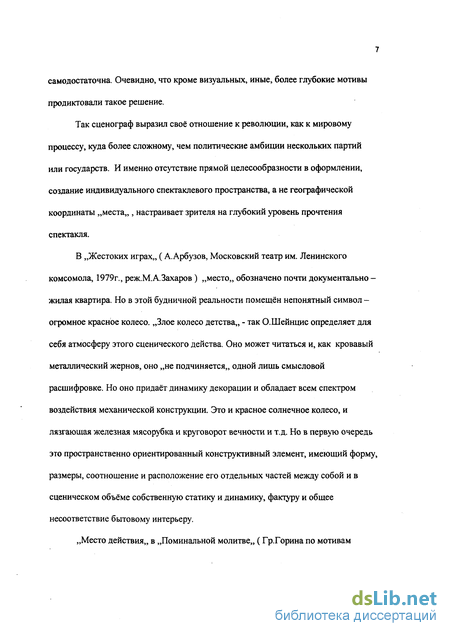 7

самодостаточна. Очевидно, что кроме визуальных, иные, более глубокие мотивы продиктовали такое решение.

Так сценограф выразил своё отношение к революции, как к мировому процессу, куда более сложному, чем политические амбиции нескольких партий или государств. И именно отсутствие прямой целесообразности в оформлении, создание индивидуального спектаклевого пространства, а не географической координаты „места„ , настраивает зрителя на глубокий уровень прочтения спектакля.

В „Жестоких играх„ ( А.Арбузов, Московский театр им. Ленинского комсомола, 1979г., реж.М.А.Захаров ) „место„ обозначено почти документально – жилая квартира. Но в этой будничной реальности помещён непонятный символ – огромное красное колесо. „Злое колесо детства„ - так О.Шейнцис определяет для себя атмосферу этого сценического действа. Оно может читаться и, как кровавый металлический жернов, оно „не подчиняется„ одной лишь смысловой расшифровке. Но оно придаёт динамику декорации и обладает всем спектром воздействия механической конструкции. Это и красное солнечное колесо, и лязгающая железная мясорубка и круговорот вечности и т.д. Но в первую очередь это пространственно ориентированный конструктивный элемент, имеющий форму, размеры, соотношение и расположение его отдельных частей между собой и в сценическом объёме собственную статику и динамику, фактуру и общее несоответствие бытовому интерьеру.

„Место действия„ в „Поминальной молитве„ ( Гр.Горина по мотивам

dsLib.net
библиотека диссертаций